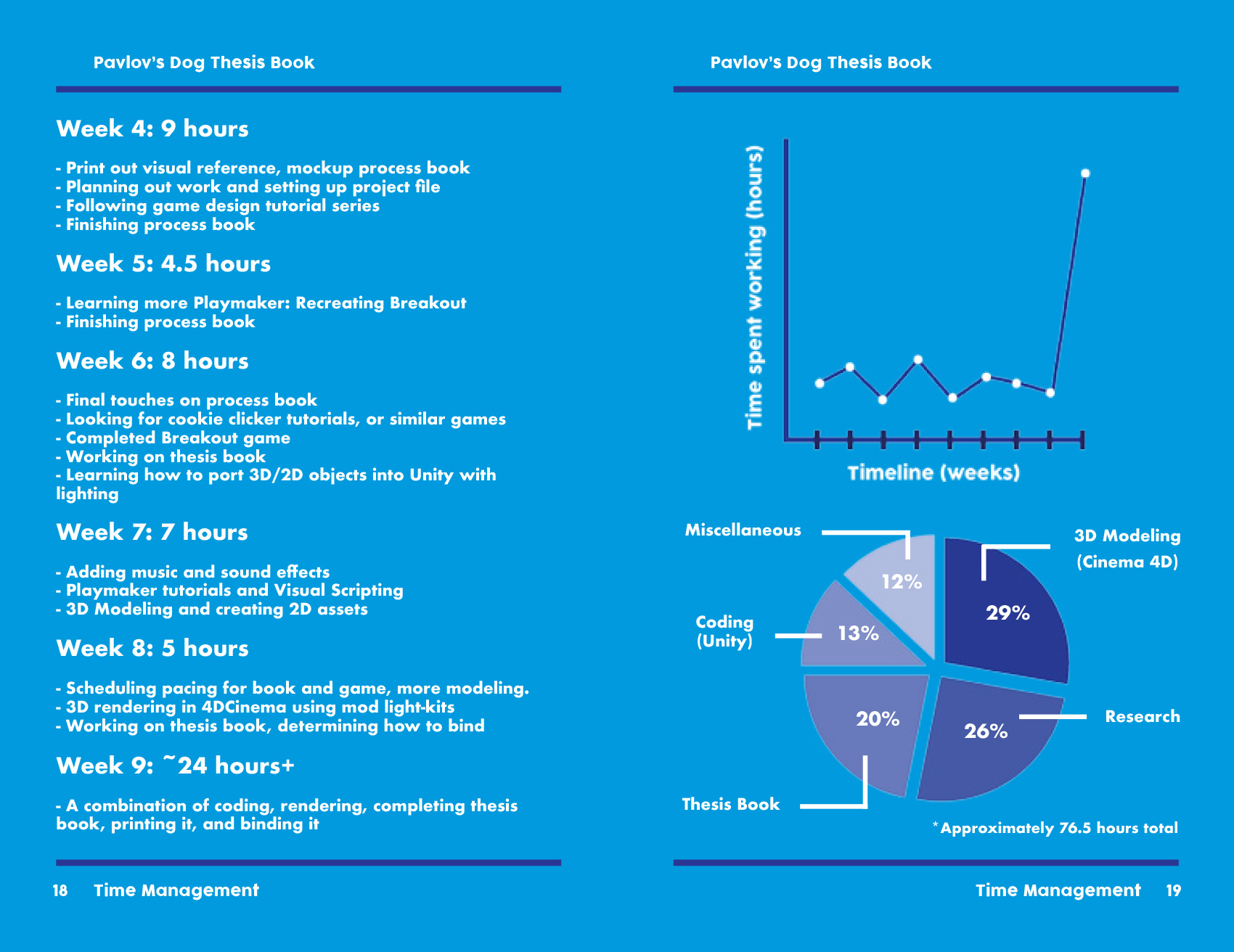 Pavlov's Dog Thesis Book

Week 4: 9 hours

- Print out visual reference, mockup process book
- Planning out work and setting up project file
- Following game design tutorial series
- Finishing process book

Week 5: 4.5 hours

- Learning more Playmaker: Recreating Breakout
- Finishing process book

Week 6: 8 hours

- Final touches on process book
- Looking for cookie clicker tutorials, or similar games
- Completed Breakout game
- Working on thesis book
- Learning how to port 3D/2D objects into Unity with lighting

Week 7: 7 hours

- Adding music and sound effects
- Playmaker tutorials and Visual Scripting
- 3D Modeling and creating 2D assets

Week 8: 5 hours

- Scheduling pacing for book and game, more modeling.
- 3D rendering in 4DCinema using mod light-kits
- Working on thesis book, determining how to bind

Week 9: ~24 hours+

- A combination of coding, rendering, completing thesis book, printing it, and binding it

18 Time Management

Pavlov's Dog Thesis Book

Time spent working (hours)

Timeline (weeks)

Miscellaneous
12%
3D Modeling (Cinema 4D)
29%
Coding (Unity)
13%
20%
26%
Research
Thesis Book

*Approximately 76.5 hours total

Time Management 19